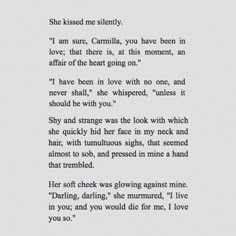 She kissed me silently.

"I am sure, Carmilla, you have been in love; that there is, at this moment, an affair of the heart going on."

"I have been in love with no one, and never shall," she whispered, "unless it should be with you."

Shy and strange was the look with which she quickly hid her face in my neck and hair, with tumultuous sighs, that seemed almost to sob, and pressed in mine a hand that trembled.

Her soft cheek was glowing against mine. "Darling, darling," she murmured, "I live in you; and you would die for me, I love you so."